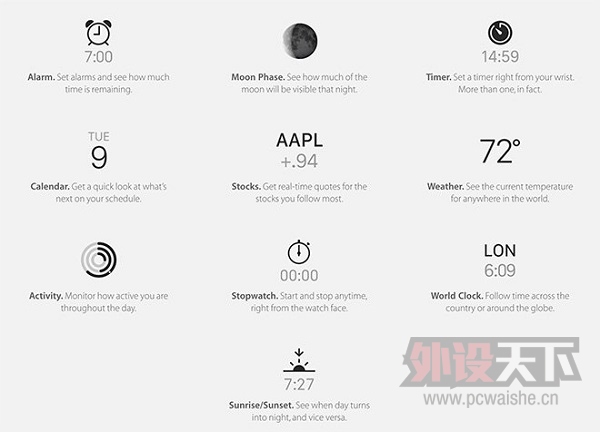 7:00

Alarm. Set alarms and see how much time is remaining.

Moon Phase. See how much of the moon will be visible that night.

14:59

Timer. Set a timer right from your wrist. More than one, in fact.

TUE
9

Calendar. Get a quick look at what's next on your schedule.

AAPL
+.94

Stocks. Get real-time quotes for the stocks you follow most.

72°

Weather. See the current temperature for anywhere in the world.

Activity. Monitor how active you are throughout the day.

00:00

Stopwatch. Start and stop anytime, right from the watch face.

LON
6:09

World Clock. Follow time across the country or around the globe.

7:27

Sunrise/Sunset. See when day turns into night, and vice versa.

外设天下
www.pcwaishe.cn